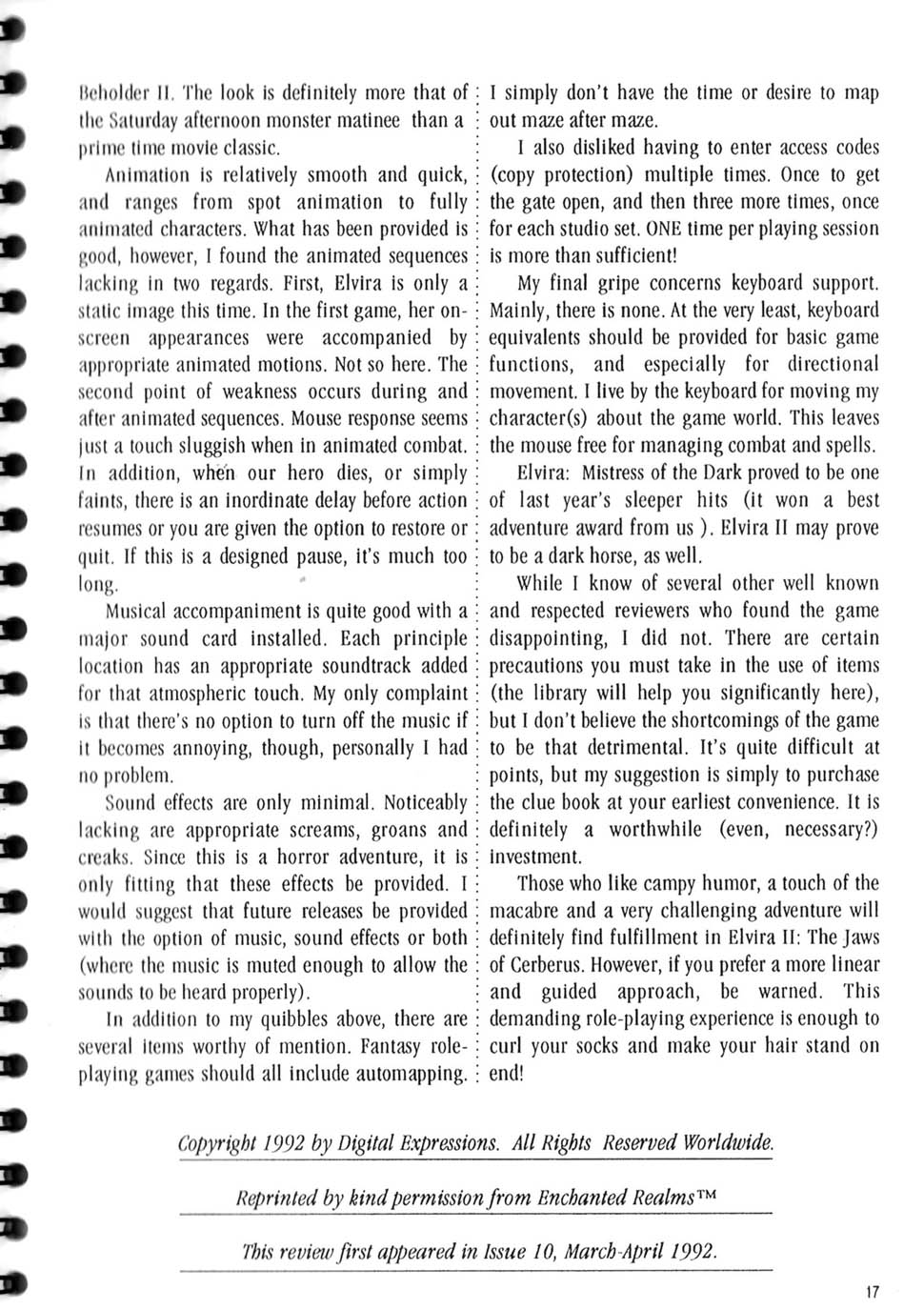 Beholder II. The look is definitely more that of the Saturday afternoon monster matinee than a prime time movie classic.

Animation is relatively smooth and quick, and ranges from spot animation to fully animated characters. What has been provided is good, however, I found the animated sequences lacking in two regards. First, Elvira is only a static image this time. In the first game, her on-screen appearances were accompanied by appropriate animated motions. Not so here. The second point of weakness occurs during and after animated sequences. Mouse response seems just a touch sluggish when in animated combat. In addition, when our hero dies, or simply faints, there is an inordinate delay before action resumes or you are given the option to restore or quit. If this is a designed pause, it's much too long.

Musical accompaniment is quite good with a major sound card installed. Each principle location has an appropriate soundtrack added for that atmospheric touch. My only complaint is that there's no option to turn off the music if it becomes annoying, though, personally I had no problem.

Sound effects are only minimal. Noticeably lacking are appropriate screams, groans and creaks. Since this is a horror adventure, it is only fitting that these effects be provided. I would suggest that future releases be provided with the option of music, sound effects or both (where the music is muted enough to allow the sounds to be heard properly).

In addition to my quibbles above, there are several items worthy of mention. Fantasy role-playing games should all include automapping. I simply don't have the time or desire to map out maze after maze.

I also disliked having to enter access codes (copy protection) multiple times. Once to get the gate open, and then three more times, once for each studio set. ONE time per playing session is more than sufficient!

My final gripe concerns keyboard support. Mainly, there is none. At the very least, keyboard equivalents should be provided for basic game functions, and especially for directional movement. I live by the keyboard for moving my character(s) about the game world. This leaves the mouse free for managing combat and spells.

Elvira: Mistress of the Dark proved to be one of last year's sleeper hits (it won a best adventure award from us ). Elvira II may prove to be a dark horse, as well.

While I know of several other well known and respected reviewers who found the game disappointing, I did not. There are certain precautions you must take in the use of items (the library will help you significantly here), but I don't believe the shortcomings of the game to be that detrimental. It's quite difficult at points, but my suggestion is simply to purchase the clue book at your earliest convenience. It is definitely a worthwhile (even, necessary?) investment.

Those who like campy humor, a touch of the macabre and a very challenging adventure will definitely find fulfillment in Elvira II: The Jaws of Cerberus. However, if you prefer a more linear and guided approach, be warned. This demanding role-playing experience is enough to curl your socks and make your hair stand on end!

Copyright 1992 by Digital Expressions. All Rights Reserved Worldwide.

Reprinted by kind permission from Enchanted Realms™

This review first appeared in Issue 10, March-April 1992.

17